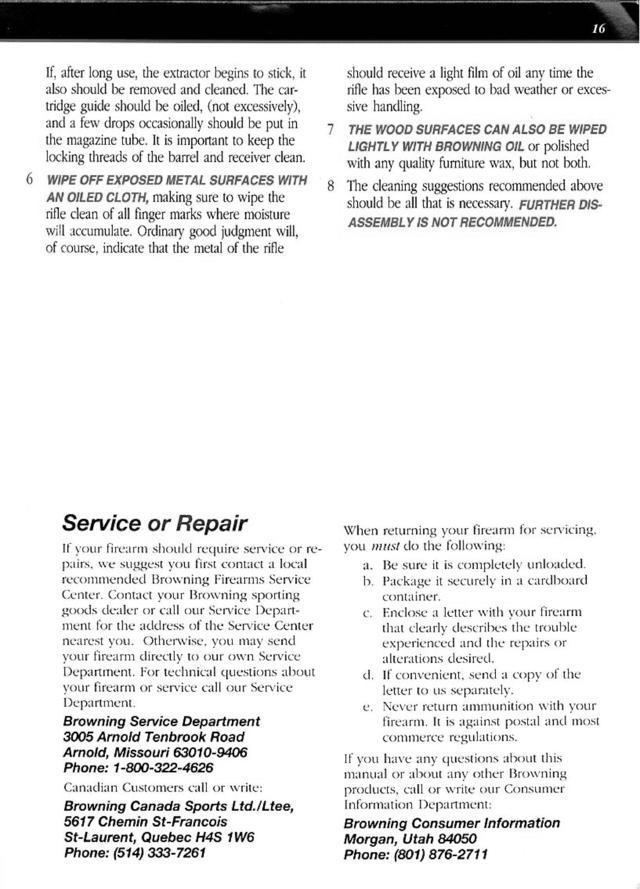 16

If, after long use, the extractor begins to stick, it also should be removed and cleaned. The cartridge guide should be oiled, (not excessively), and a few drops occasionally should be put in the magazine tube. It is important to keep the locking threads of the barrel and receiver clean.

6 WIPE OFF EXPOSED METAL SURFACES WITH AN OILED CLOTH, making sure to wipe the rifle clean of all finger marks where moisture will accumulate. Ordinary good judgment will, of course, indicate that the metal of the rifle should receive a light film of oil any time the rifle has been exposed to bad weather or excessive handling.

7 THE WOOD SURFACES CAN ALSO BE WIPED LIGHTLY WITH BROWNING OIL or polished with any quality furniture wax, but not both.

8 The cleaning suggestions recommended above should be all that is necessary. FURTHER DISASSEMBLY IS NOT RECOMMENDED.

Service or Repair

If your firearm should require service or repairs, we suggest you first contact a local recommended Browning Firearms Service Center. Contact your Browning sporting goods dealer or call our Service Department for the address of the Service Center nearest you. Otherwise, you may send your firearm directly to our own Service Department. For technical questions about your firearm or service call our Service Department.

Browning Service Department
3005 Arnold Tenbrook Road
Arnold, Missouri 63010-9406
Phone: 1-800-322-4626

Canadian Customers call or write:

Browning Canada Sports Ltd./Ltee,
5617 Chemin St-Francois
St-Laurent, Quebec H4S 1W6
Phone: (514) 333-7261

When returning your firearm for servicing, you must do the following:

a. Be sure it is completely unloaded.
b. Package it securely in a cardboard container.
c. Enclose a letter with your firearm that clearly describes the trouble experienced and the repairs or alterations desired.
d. If convenient, send a copy of the letter to us separately.
e. Never return ammunition with your firearm. It is against postal and most commerce regulations.

If you have any questions about this manual or about any other Browning products, call or write our Consumer Information Department:

Browning Consumer Information
Morgan, Utah 84050
Phone: (801) 876-2711